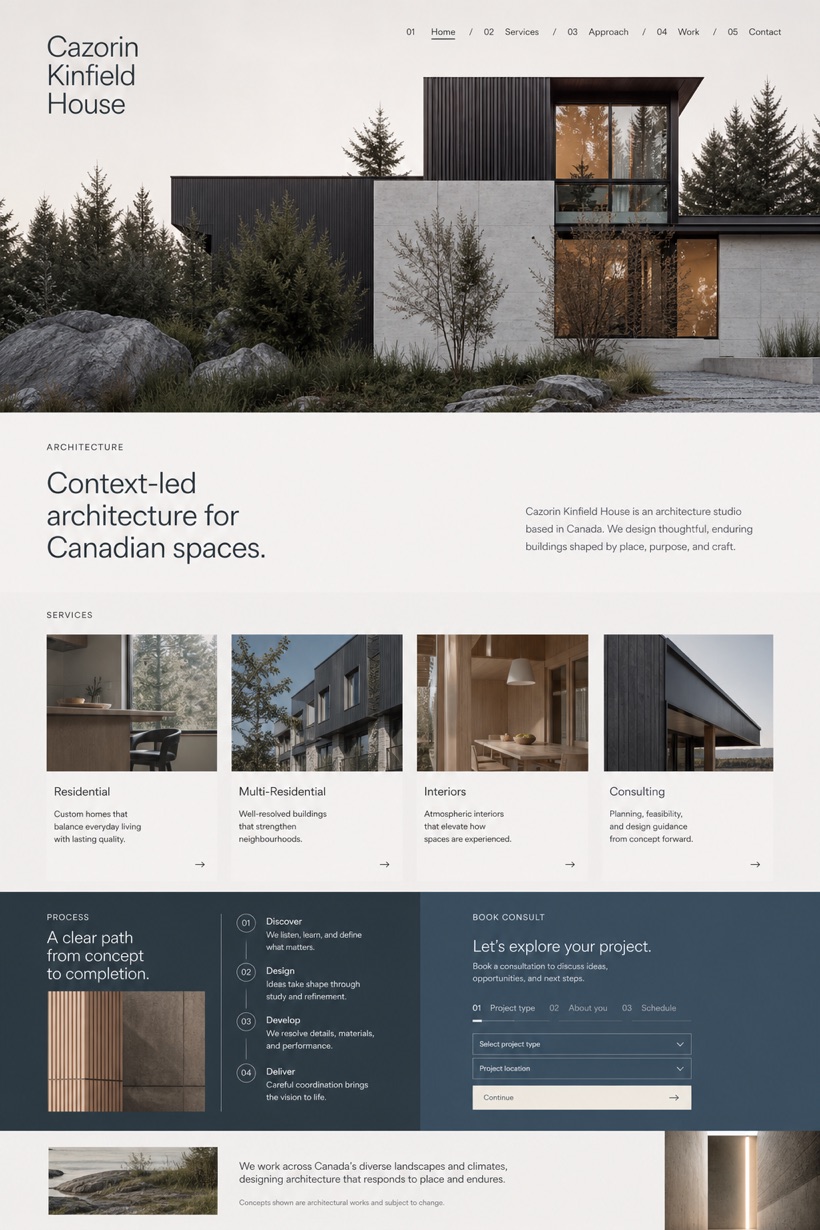 Cazorin Kinfield House

01 Home / 02 Services / 03 Approach / 04 Work / 05 Contact

ARCHITECTURE

Context-led architecture for Canadian spaces.

Cazorin Kinfield House is an architecture studio based in Canada. We design thoughtful, enduring buildings shaped by place, purpose, and craft.

SERVICES

Residential
Custom homes that balance everyday living with lasting quality.
→

Multi-Residential
Well-resolved buildings that strengthen neighbourhoods.
→

Interiors
Atmospheric interiors that elevate how spaces are experienced.
→

Consulting
Planning, feasibility, and design guidance from concept forward.
→

PROCESS

A clear path from concept to completion.

01 Discover
We listen, learn, and define what matters.

02 Design
Ideas take shape through study and refinement.

03 Develop
We resolve details, materials, and performance.

04 Deliver
Careful coordination brings the vision to life.

BOOK CONSULT

Let's explore your project.
Book a consultation to discuss ideas, opportunities, and next steps.

01 Project type 02 About you 03 Schedule

Select project type

Project location

Continue →

We work across Canada's diverse landscapes and climates, designing architecture that responds to place and endures.

Concepts shown are architectural works and subject to change.